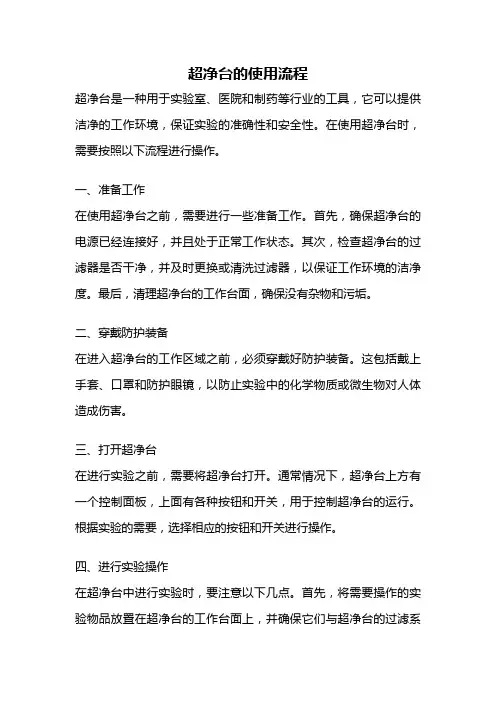 超净台的使用流程

超净台是一种用于实验室、医院和制药等行业的工具，它可以提供洁净的工作环境，保证实验的准确性和安全性。在使用超净台时，需要按照以下流程进行操作。

一、准备工作

在使用超净台之前，需要进行一些准备工作。首先，确保超净台的电源已经连接好，并且处于正常工作状态。其次，检查超净台的过滤器是否干净，并及时更换或清洗过滤器，以保证工作环境的洁净度。最后，清理超净台的工作台面，确保没有杂物和污垢。

二、穿戴防护装备

在进入超净台的工作区域之前，必须穿戴好防护装备。这包括戴上手套、口罩和防护眼镜，以防止实验中的化学物质或微生物对人体造成伤害。

三、打开超净台

在进行实验之前，需要将超净台打开。通常情况下，超净台上方有一个控制面板，上面有各种按钮和开关，用于控制超净台的运行。根据实验的需要，选择相应的按钮和开关进行操作。

四、进行实验操作

在超净台中进行实验时，要注意以下几点。首先，将需要操作的实验物品放置在超净台的工作台面上，并确保它们与超净台的过滤系